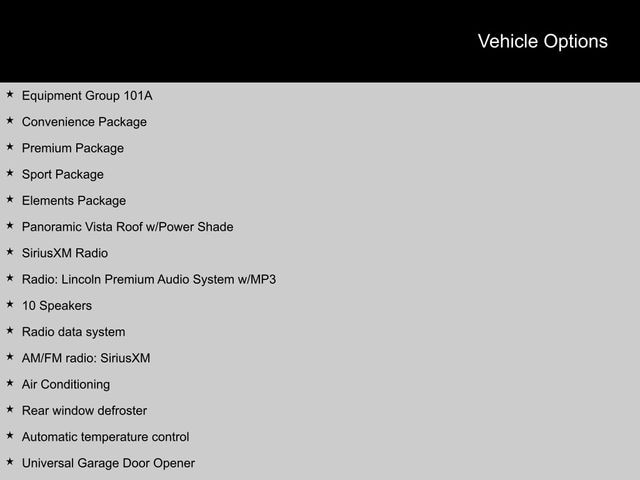 Vehicle Options

★ Equipment Group 101A
★ Convenience Package
★ Premium Package
★ Sport Package
★ Elements Package
★ Panoramic Vista Roof w/Power Shade
★ SiriusXM Radio
★ Radio: Lincoln Premium Audio System w/MP3
★ 10 Speakers
★ Radio data system
★ AM/FM radio: SiriusXM
★ Air Conditioning
★ Rear window defroster
★ Automatic temperature control
★ Universal Garage Door Opener